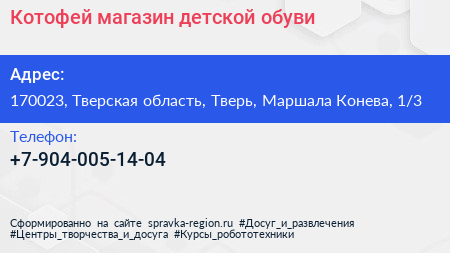 Котофей магазин детской обуви

Адрес:

170023, Тверская область, Тверь, Маршала Конева, 1/3

Телефон:

+7-904-005-14-04

Сформированно на сайте spravka-region.ru #Досуг_и_развлечения #Центры_творчества_и_досуга #Курсы_робототехники